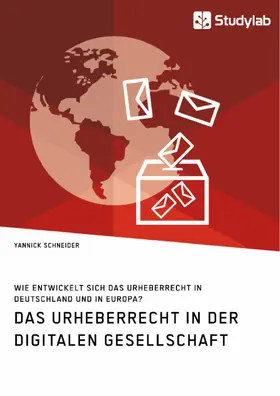 Studylab

YANNICK SCHNEIDER

WIE ENTWICKELT SICH DAS URHEBERRECHT IN DEUTSCHLAND UND IN EUROPA?

DAS URHEBERRECHT IN DER DIGITALEN GESELLSCHAFT